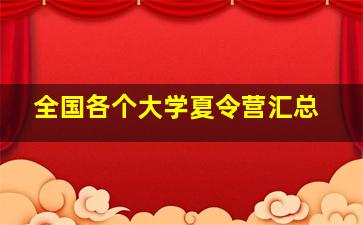 全国各个大学夏令营汇总